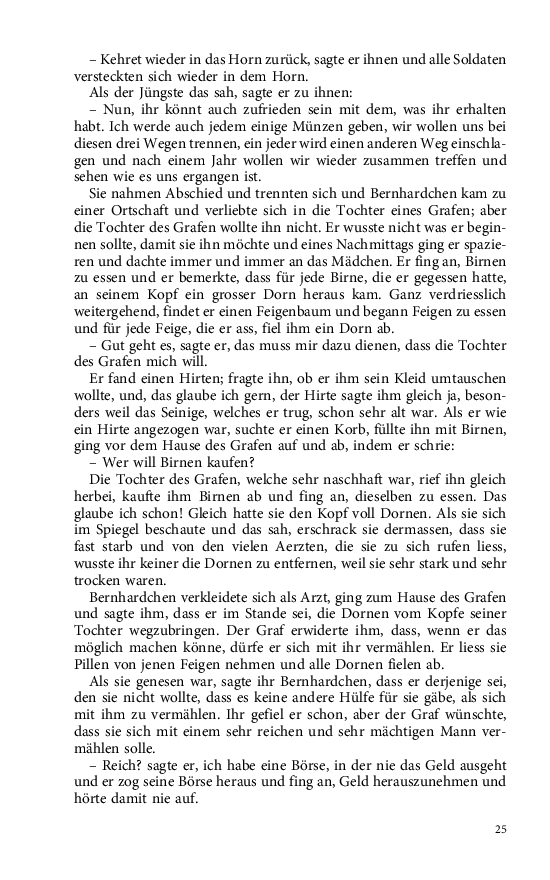 – Kehret wieder in das Horn zurück, sagte er ihnen und alle Soldaten versteckten sich wieder in dem Horn.

Als der Jüngste das sah, sagte er zu ihnen:

– Nun, ihr könnt auch zufrieden sein mit dem, was ihr erhalten habt. Ich werde auch jedem einige Münzen geben, wir wollen uns bei diesen drei Wegen trennen, ein jeder wird einen anderen Weg einschlagen und nach einem Jahr wollen wir wieder zusammen treffen und sehen wie es uns ergangen ist.

Sie nahmen Abschied und trennten sich und Bernhardchen kam zu einer Ortschaft und verliebte sich in die Tochter eines Grafen; aber die Tochter des Grafen wollte ihn nicht. Er wusste nicht was er beginnen sollte, damit sie ihn möchte und eines Nachmittags ging er spazieren und dachte immer und immer an das Mädchen. Er fing an, Birnen zu essen und er bemerkte, dass für jede Birne, die er gegessen hatte, an seinem Kopf ein grosser Dorn heraus kam. Ganz verdriesslich weitergehend, findet er einen Feigenbaum und begann Feigen zu essen und für jede Feige, die er ass, fiel ihm ein Dorn ab.

– Gut geht es, sagte er, das muss mir dazu dienen, dass die Tochter des Grafen mich will.

Er fand einen Hirten; fragte ihn, ob er ihm sein Kleid umtauschen wollte, und, das glaube ich gern, der Hirte sagte ihm gleich ja, besonders weil das Seinige, welches er trug, schon sehr alt war. Als er wie ein Hirte angezogen war, suchte er einen Korb, füllte ihn mit Birnen, ging vor dem Hause des Grafen auf und ab, indem er schrie:

– Wer will Birnen kaufen?

Die Tochter des Grafen, welche sehr naschhaft war, rief ihn gleich herbei, kaufte ihm Birnen ab und fing an, dieselben zu essen. Das glaube ich schon! Gleich hatte sie den Kopf voll Dornen. Als sie sich im Spiegel beschaute und das sah, erschrack sie dermassen, dass sie fast starb und von den vielen Aerzten, die sie zu sich rufen liess, wusste ihr keiner die Dornen zu entfernen, weil sie sehr stark und sehr trocken waren.

Bernhardchen verkleidete sich als Arzt, ging zum Hause des Grafen und sagte ihm, dass er im Stande sei, die Dornen vom Kopfe seiner Tochter wegzubringen. Der Graf erwiderte ihm, dass, wenn er das möglich machen könne, dürfe er sich mit ihr vermählen. Er liess sie Pillen von jenen Feigen nehmen und alle Dornen fielen ab.

Als sie genesen war, sagte ihr Bernhardchen, dass er derjenige sei, den sie nicht wollte, dass es keine andere Hülfe für sie gäbe, als sich mit ihm zu vermählen. Ihr gefiel er schon, aber der Graf wünschte, dass sie sich mit einem sehr reichen und sehr mächtigen Mann vermählen solle.

– Reich? sagte er, ich habe eine Börse, in der nie das Geld ausgeht und er zog seine Börse heraus und fing an, Geld herauszunehmen und hörte damit nie auf.

25